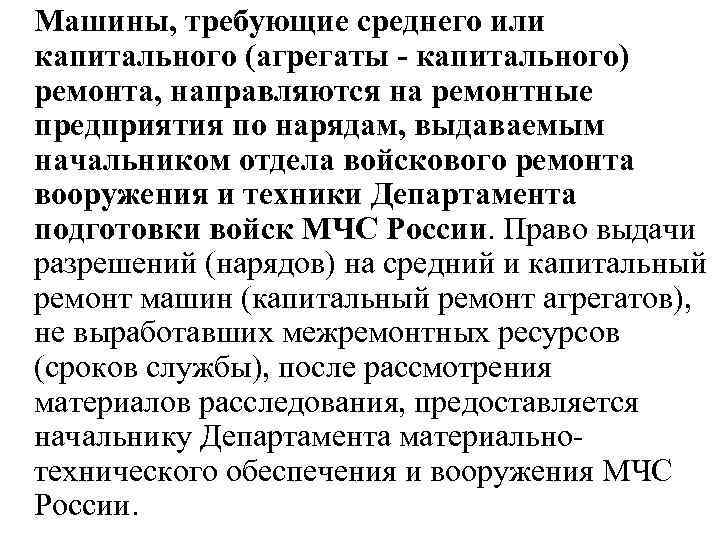 Машины, требующие среднего или капитального (агрегаты - капитального) ремонта, направляются на ремонтные предприятия по нарядам, выдаваемым начальником отдела войскового ремонта вооружения и техники Департамента подготовки войск МЧС России. Право выдачи разрешений (нарядов) на средний и капитальный ремонт машин (капитальный ремонт агрегатов), не выработавших межремонтных ресурсов (сроков службы), после рассмотрения материалов расследования, предоставляется начальнику Департамента материально-технического обеспечения и вооружения МЧС России.